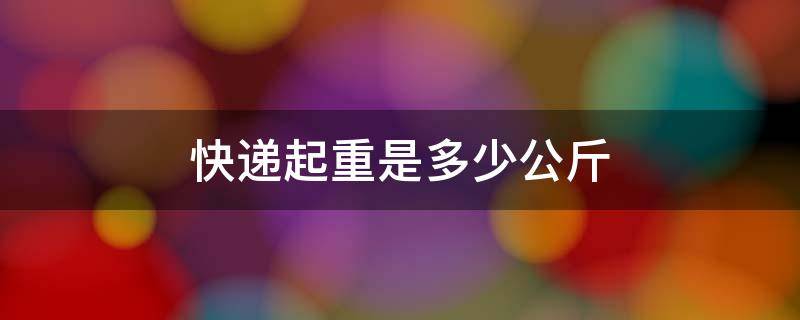 快递起重是多少公斤